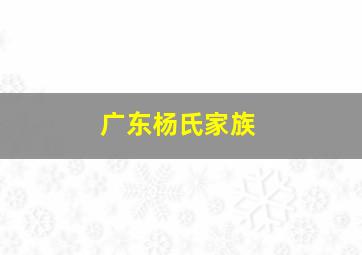 广东杨氏家族